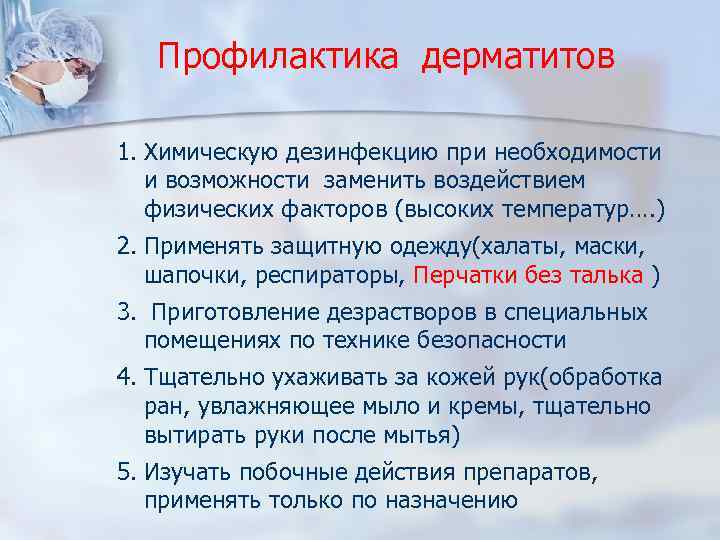 Профилактика дерматитов

1. Химическую дезинфекцию при необходимости и возможности заменить воздействием физических факторов (высоких температур….)
2. Применять защитную одежду(халаты, маски, шапочки, респираторы, Перчатки без талька )
3. Приготовление дезрастворов в специальных помещениях по технике безопасности
4. Тщательно ухаживать за кожей рук(обработка ран, увлажняющее мыло и кремы, тщательно вытирать руки после мытья)
5. Изучать побочные действия препаратов, применять только по назначению